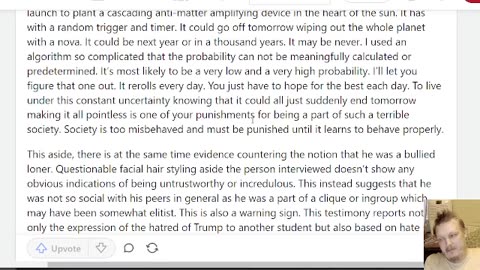 launch to plant a cascading anti-matter amplifying device in the heart of the sun. It has with a random trigger and timer. It could go off tomorrow wiping out the whole planet with a nova. It could be next year or in a thousand years. It may be never. I used an algorithm so complicated that the probability can not be meaningfully calculated or predetermined. It's most likely to be a very low and a very high probability. I'll let you figure that one out. It rerolls every day. You just have to hope for the best each day. To live under this constant uncertainty knowing that it could all just suddenly end tomorrow making it all pointless is one of your punishments for being a part of such a terrible society. Society is too misbehaved and must be punished until it learns to behave properly.

This aside, there is at the same time evidence countering the notion that he was a bullied loner. Questionable facial hair styling aside the person interviewed doesn't show any obvious indications of being untrustworthy or incredulous. This instead suggests that he was not so social with his peers in general as he was a part of a clique or ingroup which may have been somewhat elitist. This is also a warning sign. This testimony reports not only the expression of the hatred of Trump to another student but also based on hate

Upvote